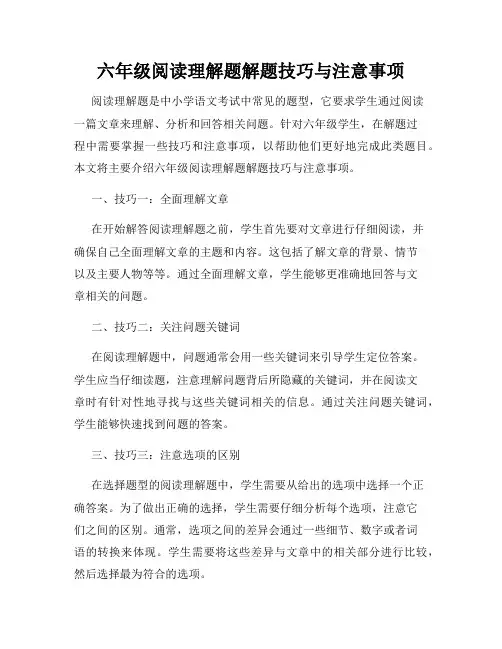 六年级阅读理解题解题技巧与注意事项

阅读理解题是中小学语文考试中常见的题型，它要求学生通过阅读一篇文章来理解、分析和回答相关问题。针对六年级学生，在解题过程中需要掌握一些技巧和注意事项，以帮助他们更好地完成此类题目。本文将主要介绍六年级阅读理解题解题技巧与注意事项。

一、技巧一：全面理解文章

在开始解答阅读理解题之前，学生首先要对文章进行仔细阅读，并确保自己全面理解文章的主题和内容。这包括了解文章的背景、情节以及主要人物等等。通过全面理解文章，学生能够更准确地回答与文章相关的问题。

二、技巧二：关注问题关键词

在阅读理解题中，问题通常会用一些关键词来引导学生定位答案。学生应当仔细读题，注意理解问题背后所隐藏的关键词，并在阅读文章时有针对性地寻找与这些关键词相关的信息。通过关注问题关键词，学生能够快速找到问题的答案。

三、技巧三：注意选项的区别

在选择题型的阅读理解题中，学生需要从给出的选项中选择一个正确答案。为了做出正确的选择，学生需要仔细分析每个选项，注意它们之间的区别。通常，选项之间的差异会通过一些细节、数字或者词语的转换来体现。学生需要将这些差异与文章中的相关部分进行比较，然后选择最为符合的选项。